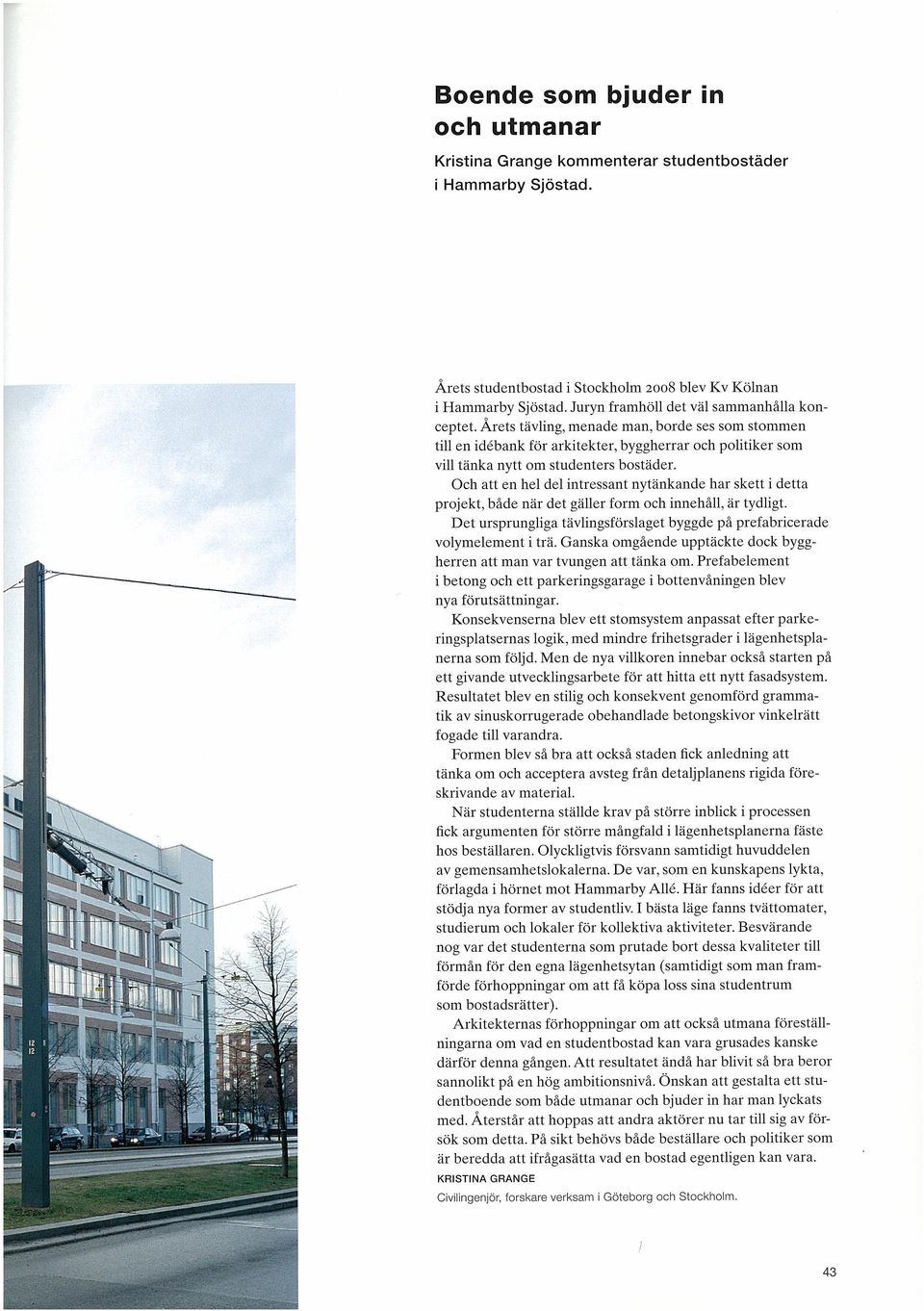 Boende som bjuder in och utmanar

Kristina Grange kommenterar studentbostäder i Hammarby Sjöstad.

Årets studentbostad i Stockholm 2008 blev Kv Kölnan i Hammarby Sjöstad. Juryn framhöll det väl sammanhålla konceptet. Årets tävling, menade man, borde ses som stommen till en idébank för arkitekter, byggherrar och politiker som vill tänka nytt om studenters bostäder.

Och att en hel del intressant nytänkande har skett i detta projekt, både när det gäller form och innehåll, är tydligt.

Det ursprungliga tävlingsförslaget byggde på prefabricerade volymelement i trä. Ganska omgående upptäckte dock byggherren att man var tvungen att tänka om. Prefabelement i betong och ett parkeringsgarage i bottenvåningen blev nya förutsättningar.

Konsekvenserna blev ett stomsystem anpassat efter parkeringsplatsernas logik, med mindre frihetsgrader i lägenhetsplanerna som följd. Men de nya villkoren innebar också starten på ett givande utvecklingsarbete för att hitta ett nytt fasadsystem. Resultatet blev en stilig och konsekvent genomförd grammatik av sinuskorrugerade obehandlade betongskivor vinkelrätt fogade till varandra.

Formen blev så bra att också staden fick anledning att tänka om och acceptera avsteg från detaljplanens rigida föreskrivande av material.

När studenterna ställde krav på större inblick i processen fick argumenten för större mångfald i lägenhetsplanerna fäste hos beställaren. Olyckligtvis försvann samtidigt huvuddelen av gemensamhetslokalerna. De var, som en kunskapens lykta, förlagda i hörnet mot Hammarby Allé. Här fanns idéer för att stödja nya former av studentliv. I bästa läge fanns tvättomater, studierum och lokaler för kollektiva aktiviteter. Besvärande nog var det studenterna som prutade bort dessa kvaliteter till förmån för den egna lägenhetsytan (samtidigt som man framförde förhoppningar om att få köpa loss sina studentrum som bostadsrätter).

Arkitekternas förhoppningar om att också utmana föreställningarna om vad en studentbostad kan vara grusades kanske därför denna gången. Att resultatet ändå har blivit så bra beror sannolikt på en hög ambitionsnivå. Önskan att gestalta ett studentboende som både utmanar och bjuder in har man lyckats med. Återstår att hoppas att andra aktörer nu tar till sig av försök som detta. På sikt behövs både beställare och politiker som är beredda att ifrågasätta vad en bostad egentligen kan vara.

KRISTINA GRANGE

Civilingenjör, forskare verksam i Göteborg och Stockholm.

43